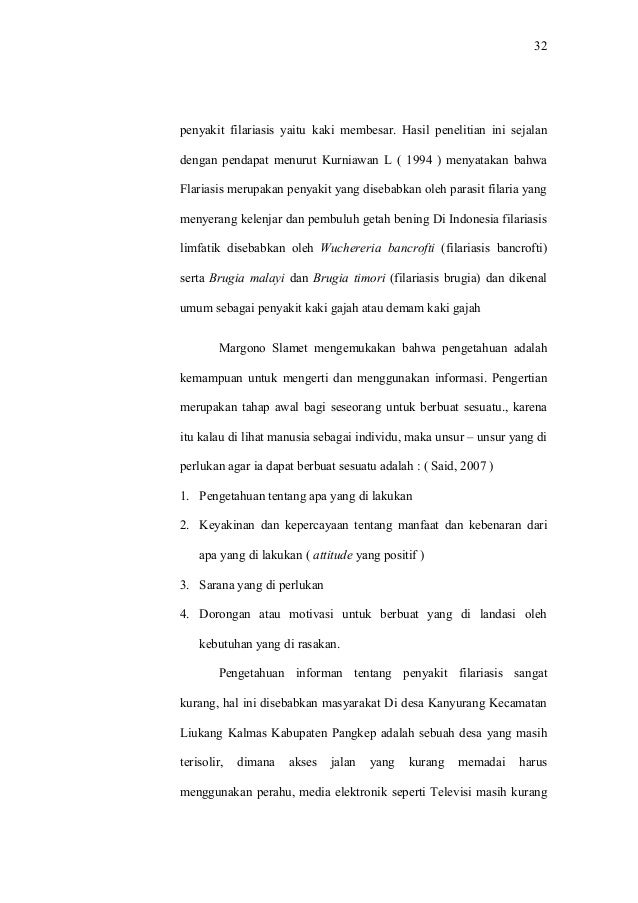 32

penyakit filariasis yaitu kaki membesar. Hasil penelitian ini sejalan dengan pendapat menurut Kurniawan L ( 1994 ) menyatakan bahwa Flariasis merupakan penyakit yang disebabkan oleh parasit filaria yang menyerang kelenjar dan pembuluh getah bening Di Indonesia filariasis limfatik disebabkan oleh Wuchereria bancrofti (filariasis bancrofti) serta Brugia malayi dan Brugia timori (filariasis brugia) dan dikenal umum sebagai penyakit kaki gajah atau demam kaki gajah

Margono Slamet mengemukakan bahwa pengetahuan adalah kemampuan untuk mengerti dan menggunakan informasi. Pengertian merupakan tahap awal bagi seseorang untuk berbuat sesuatu., karena itu kalau di lihat manusia sebagai individu, maka unsur – unsur yang di perlukan agar ia dapat berbuat sesuatu adalah : ( Said, 2007 )

1. Pengetahuan tentang apa yang di lakukan
2. Keyakinan dan kepercayaan tentang manfaat dan kebenaran dari apa yang di lakukan ( attitude yang positif )
3. Sarana yang di perlukan
4. Dorongan atau motivasi untuk berbuat yang di landasi oleh kebutuhan yang di rasakan.

Pengetahuan informan tentang penyakit filariasis sangat kurang, hal ini disebabkan masyarakat Di desa Kanyurang Kecamatan Liukang Kalmas Kabupaten Pangkep adalah sebuah desa yang masih terisolir, dimana akses jalan yang kurang memadai harus menggunakan perahu, media elektronik seperti Televisi masih kurang